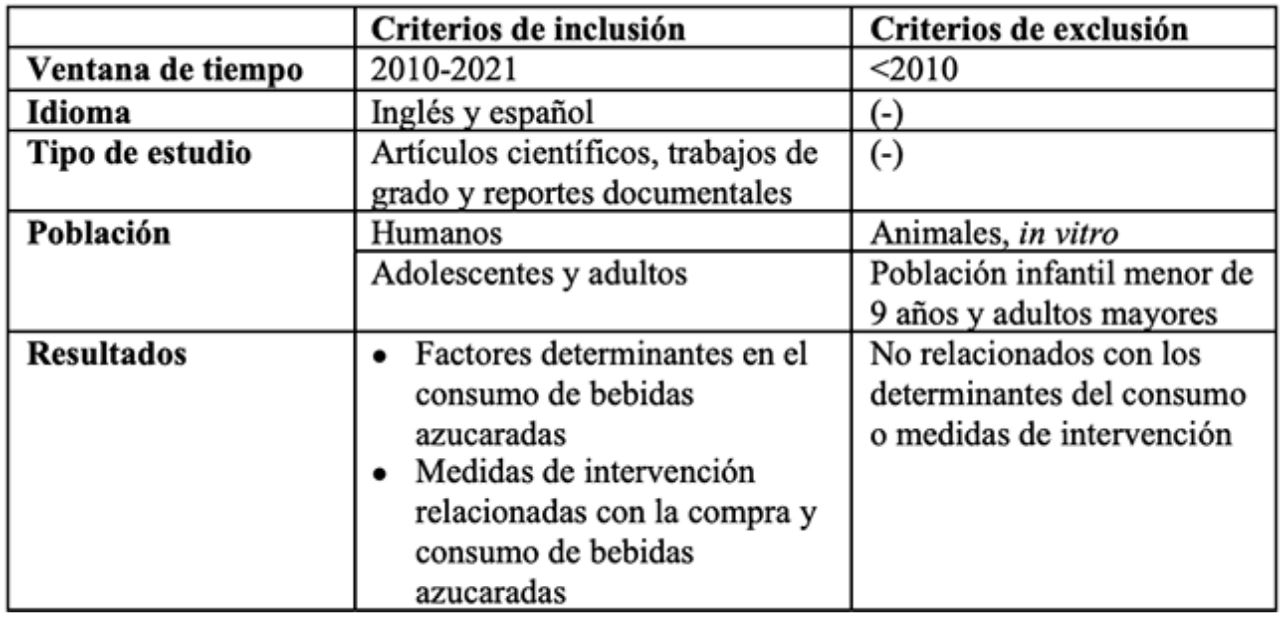 |  | Criterios de inclusión | Criterios de exclusión |
|---|---|---|
| Ventana de tiempo | 2010-2021 | <2010 |
| Idioma | Inglés y español | (-) |
| Tipo de estudio | Artículos científicos, trabajos de grado y reportes documentales | (-) |
| Población | Humanos | Animales, in vitro |
|  | Adolescentes y adultos | Población infantil menor de 9 años y adultos mayores |
| Resultados | • Factores determinantes en el consumo de bebidas azucaradas • Medidas de intervención relacionadas con la compra y consumo de bebidas azucaradas | No relacionados con los determinantes del consumo o medidas de intervención |